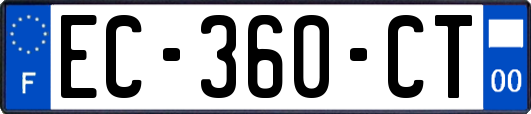 F
EC-360-CT
00